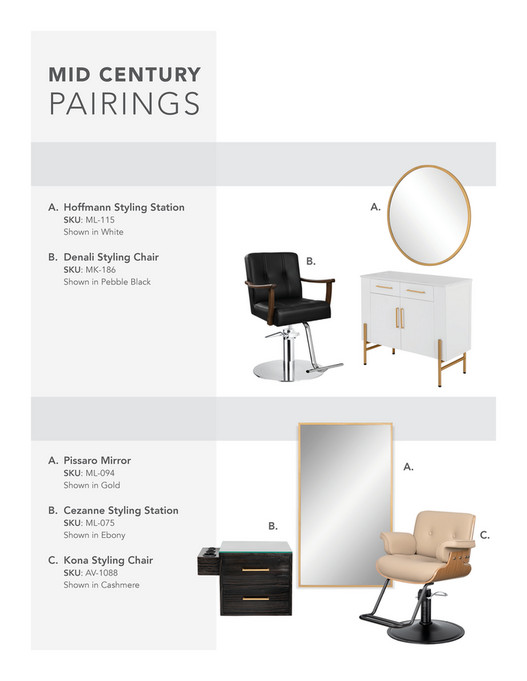 MID CENTURY
PAIRINGS

A. Hoffmann Styling Station
SKU: ML-115
Shown in White

B. Denali Styling Chair
SKU: MK-186
Shown in Pebble Black

A.

B.

A. Pissaro Mirror
SKU: ML-094
Shown in Gold

B. Cezanne Styling Station
SKU: ML-075
Shown in Ebony

C. Kona Styling Chair
SKU: AV-1088
Shown in Cashmere

A.

B.

C.